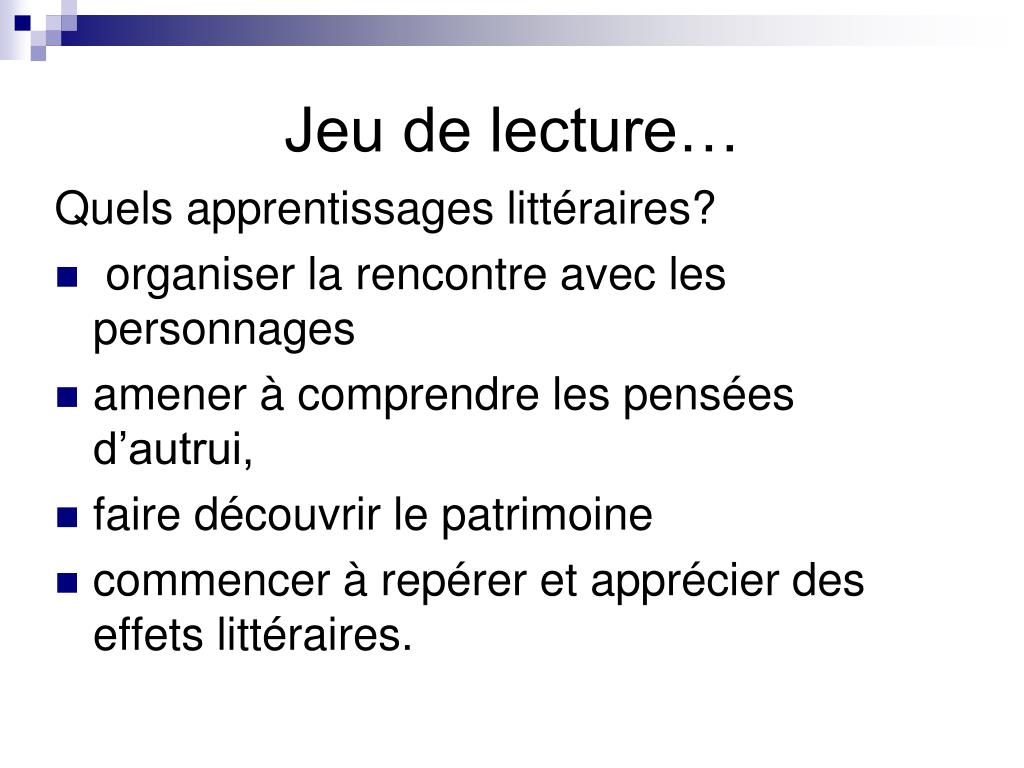 Jeu de lecture…

Quels apprentissages littéraires?

- organiser la rencontre avec les personnages
- amener à comprendre les pensées d’autrui,
- faire découvrir le patrimoine
- commencer à repérer et apprécier des effets littéraires.